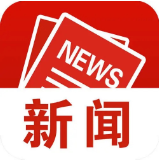 NEWS

新闻